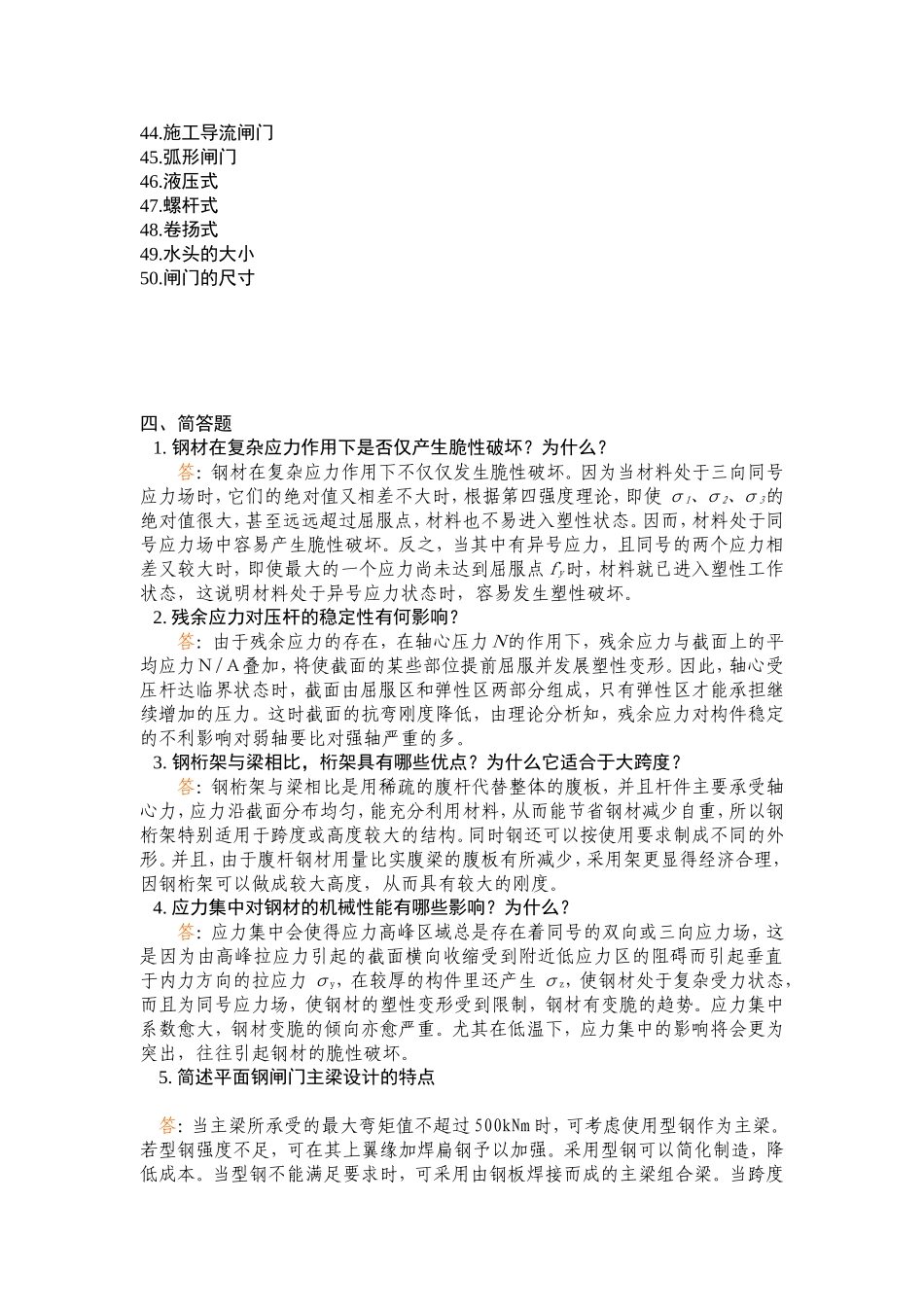 44.施工导流闸门
45.弧形闸门
46.液压式
47.螺杆式
48.卷扬式
49.水头的大小
50.闸门的尺寸

四、简答题
1.钢材在复杂应力作用下是否仅产生脆性破坏？为什么？

答：钢材在复杂应力作用下不仅仅发生脆性破坏。因为当材料处于三向同号应力场时，它们的绝对值又相差不大时，根据第四强度理论，即使$\sigma_1$、$\sigma_2$、$\sigma_3$的绝对值很大，甚至远远超过屈服点，材料也不易进入塑性状态。因而，材料处于同号应力场中容易产生脆性破坏。反之，当其中有异号应力，且同号的两个应力相差又较大时，即使最大的一个应力尚未达到屈服点$f_y$时，材料就已进入塑性工作状态，这说明材料处于异号应力状态时，容易发生塑性破坏。

2.残余应力对压杆的稳定性有何影响？

答：由于残余应力的存在，在轴心压力N的作用下，残余应力与截面上的平均应力N／A叠加，将使截面的某些部位提前屈服并发展塑性变形。因此，轴心受压杆达临界状态时，截面由屈服区和弹性区两部分组成，只有弹性区才能承担继续增加的压力。这时截面的抗弯刚度降低，由理论分析知，残余应力对构件稳定的不利影响对弱轴要比对强轴严重的多。

3.钢桁架与梁相比，桁架具有哪些优点？为什么它适合于大跨度？

答：钢桁架与梁相比是用稀疏的腹杆代替整体的腹板，并且杆件主要承受轴心力，应力沿截面分布均匀，能充分利用材料，从而能节省钢材减少自重，所以钢桁架特别适用于跨度或高度较大的结构。同时钢还可以按使用要求制成不同的外形。并且，由于腹杆钢材用量比实腹梁的腹板有所减少，采用架更显得经济合理，因钢桁架可以做成较大高度，从而具有较大的刚度。

4.应力集中对钢材的机械性能有哪些影响？为什么？

答：应力集中会使得应力高峰区域总是存在着同号的双向或三向应力场，这是因为由高峰拉应力引起的截面横向收缩受到附近低应力区的阻碍而引起垂直于内力方向的拉应力$\sigma_y$，在较厚的构件里还产生$\sigma_z$，使钢材处于复杂受力状态，而且为同号应力场，使钢材的塑性变形受到限制，钢材有变脆的趋势。应力集中系数愈大，钢材变脆的倾向亦愈严重。尤其在低温下，应力集中的影响将会更为突出，往往引起钢材的脆性破坏。

5.简述平面钢闸门主梁设计的特点

答：当主梁所承受的最大弯矩值不超过500kNm时，可考虑使用型钢作为主梁。若型钢强度不足，可在其上翼缘加焊扁钢予以加强。采用型钢可以简化制造，降低成本。当型钢不能满足要求时，可采用由钢板焊接而成的主梁组合梁。当跨度